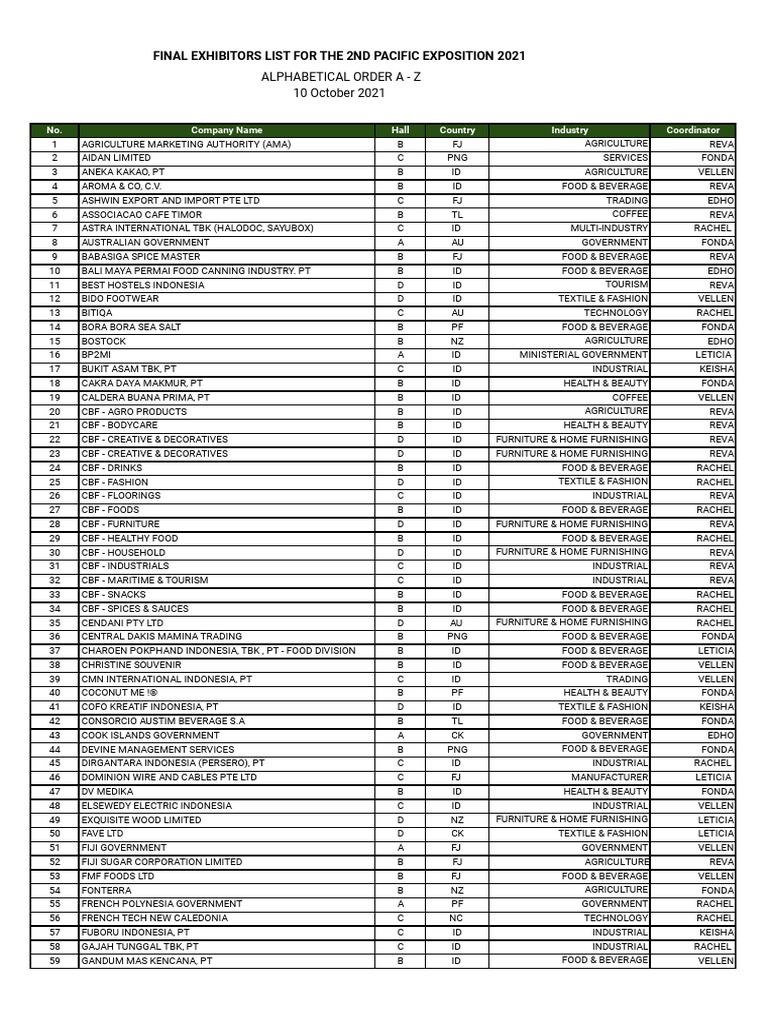 FINAL EXHIBITORS LIST FOR THE 2ND PACIFIC EXPOSITION 2021

ALPHABETICAL ORDER A - Z

10 October 2021

| No. | Company Name | Hall | Country | Industry | Coordinator |
|---|---|---|---|---|---|
| 1 | AGRICULTURE MARKETING AUTHORITY (AMA) | B | FJ | AGRICULTURE | REVA |
| 2 | AIDAN LIMITED | C | PNG | SERVICES | FONDA |
| 3 | ANEKA KAKAO, PT | B | ID | AGRICULTURE | VELLEN |
| 4 | AROMA & CO, C.V. | B | ID | FOOD & BEVERAGE | REVA |
| 5 | ASHWIN EXPORT AND IMPORT PTE LTD | C | FJ | TRADING | EDHO |
| 6 | ASSOCIACAO CAFE TIMOR | B | TL | COFFEE | REVA |
| 7 | ASTRA INTERNATIONAL TBK (HALODOC, SAYUBOX) | C | ID | MULTI-INDUSTRY | RACHEL |
| 8 | AUSTRALIAN GOVERNMENT | A | AU | GOVERNMENT | FONDA |
| 9 | BABASIGA SPICE MASTER | B | FJ | FOOD & BEVERAGE | REVA |
| 10 | BALI MAYA PERMAI FOOD CANNING INDUSTRY. PT | B | ID | FOOD & BEVERAGE | EDHO |
| 11 | BEST HOSTELS INDONESIA | D | ID | TOURISM | REVA |
| 12 | BIDO FOOTWEAR | D | ID | TEXTILE & FASHION | VELLEN |
| 13 | BITIQA | C | AU | TECHNOLOGY | RACHEL |
| 14 | BORA BORA SEA SALT | B | PF | FOOD & BEVERAGE | FONDA |
| 15 | BOSTOCK | B | NZ | AGRICULTURE | EDHO |
| 16 | BP2MI | A | ID | MINISTERIAL GOVERNMENT | LETICIA |
| 17 | BUKIT ASAM TBK, PT | C | ID | INDUSTRIAL | KEISHA |
| 18 | CAKRA DAYA MAKMUR, PT | B | ID | HEALTH & BEAUTY | FONDA |
| 19 | CALDERA BUANA PRIMA, PT | B | ID | COFFEE | VELLEN |
| 20 | CBF - AGRO PRODUCTS | B | ID | AGRICULTURE | REVA |
| 21 | CBF - BODYCARE | B | ID | HEALTH & BEAUTY | REVA |
| 22 | CBF - CREATIVE & DECORATIVES | D | ID | FURNITURE & HOME FURNISHING | REVA |
| 23 | CBF - CREATIVE & DECORATIVES | D | ID | FURNITURE & HOME FURNISHING | REVA |
| 24 | CBF - DRINKS | B | ID | FOOD & BEVERAGE | RACHEL |
| 25 | CBF - FASHION | D | ID | TEXTILE & FASHION | RACHEL |
| 26 | CBF - FLOORINGS | C | ID | INDUSTRIAL | REVA |
| 27 | CBF - FOODS | B | ID | FOOD & BEVERAGE | RACHEL |
| 28 | CBF - FURNITURE | D | ID | FURNITURE & HOME FURNISHING | REVA |
| 29 | CBF - HEALTHY FOOD | B | ID | FOOD & BEVERAGE | RACHEL |
| 30 | CBF - HOUSEHOLD | D | ID | FURNITURE & HOME FURNISHING | REVA |
| 31 | CBF - INDUSTRIALS | C | ID | INDUSTRIAL | REVA |
| 32 | CBF - MARITIME & TOURISM | C | ID | INDUSTRIAL | REVA |
| 33 | CBF - SNACKS | B | ID | FOOD & BEVERAGE | RACHEL |
| 34 | CBF - SPICES & SAUCES | B | ID | FOOD & BEVERAGE | RACHEL |
| 35 | CENDANI PTY LTD | D | AU | FURNITURE & HOME FURNISHING | RACHEL |
| 36 | CENTRAL DAKIS MAMINA TRADING | B | PNG | FOOD & BEVERAGE | FONDA |
| 37 | CHAROEN POKPHAND INDONESIA, TBK , PT - FOOD DIVISION | B | ID | FOOD & BEVERAGE | LETICIA |
| 38 | CHRISTINE SOUVENIR | B | ID | FOOD & BEVERAGE | VELLEN |
| 39 | CMN INTERNATIONAL INDONESIA, PT | C | ID | TRADING | VELLEN |
| 40 | COCONUT ME !® | B | PF | HEALTH & BEAUTY | FONDA |
| 41 | COFO KREATIF INDONESIA, PT | D | ID | TEXTILE & FASHION | KEISHA |
| 42 | CONSORCIO AUSTIM BEVERAGE S.A | B | TL | FOOD & BEVERAGE | FONDA |
| 43 | COOK ISLANDS GOVERNMENT | A | CK | GOVERNMENT | EDHO |
| 44 | DEVINE MANAGEMENT SERVICES | B | PNG | FOOD & BEVERAGE | FONDA |
| 45 | DIRGANTARA INDONESIA (PERSERO), PT | C | ID | INDUSTRIAL | RACHEL |
| 46 | DOMINION WIRE AND CABLES PTE LTD | C | FJ | MANUFACTURER | LETICIA |
| 47 | DV MEDIKA | B | ID | HEALTH & BEAUTY | FONDA |
| 48 | ELSEWEDY ELECTRIC INDONESIA | C | ID | INDUSTRIAL | VELLEN |
| 49 | EXQUISITE WOOD LIMITED | D | NZ | FURNITURE & HOME FURNISHING | LETICIA |
| 50 | FAVE LTD | D | CK | TEXTILE & FASHION | LETICIA |
| 51 | FIJI GOVERNMENT | A | FJ | GOVERNMENT | VELLEN |
| 52 | FIJI SUGAR CORPORATION LIMITED | B | FJ | AGRICULTURE | REVA |
| 53 | FMF FOODS LTD | B | FJ | FOOD & BEVERAGE | VELLEN |
| 54 | FONTERRA | B | NZ | AGRICULTURE | FONDA |
| 55 | FRENCH POLYNESIA GOVERNMENT | A | PF | GOVERNMENT | RACHEL |
| 56 | FRENCH TECH NEW CALEDONIA | C | NC | TECHNOLOGY | RACHEL |
| 57 | FUBORU INDONESIA, PT | C | ID | INDUSTRIAL | KEISHA |
| 58 | GAJAH TUNGGAL TBK, PT | C | ID | INDUSTRIAL | RACHEL |
| 59 | GANDUM MAS KENCANA, PT | B | ID | FOOD & BEVERAGE | VELLEN |